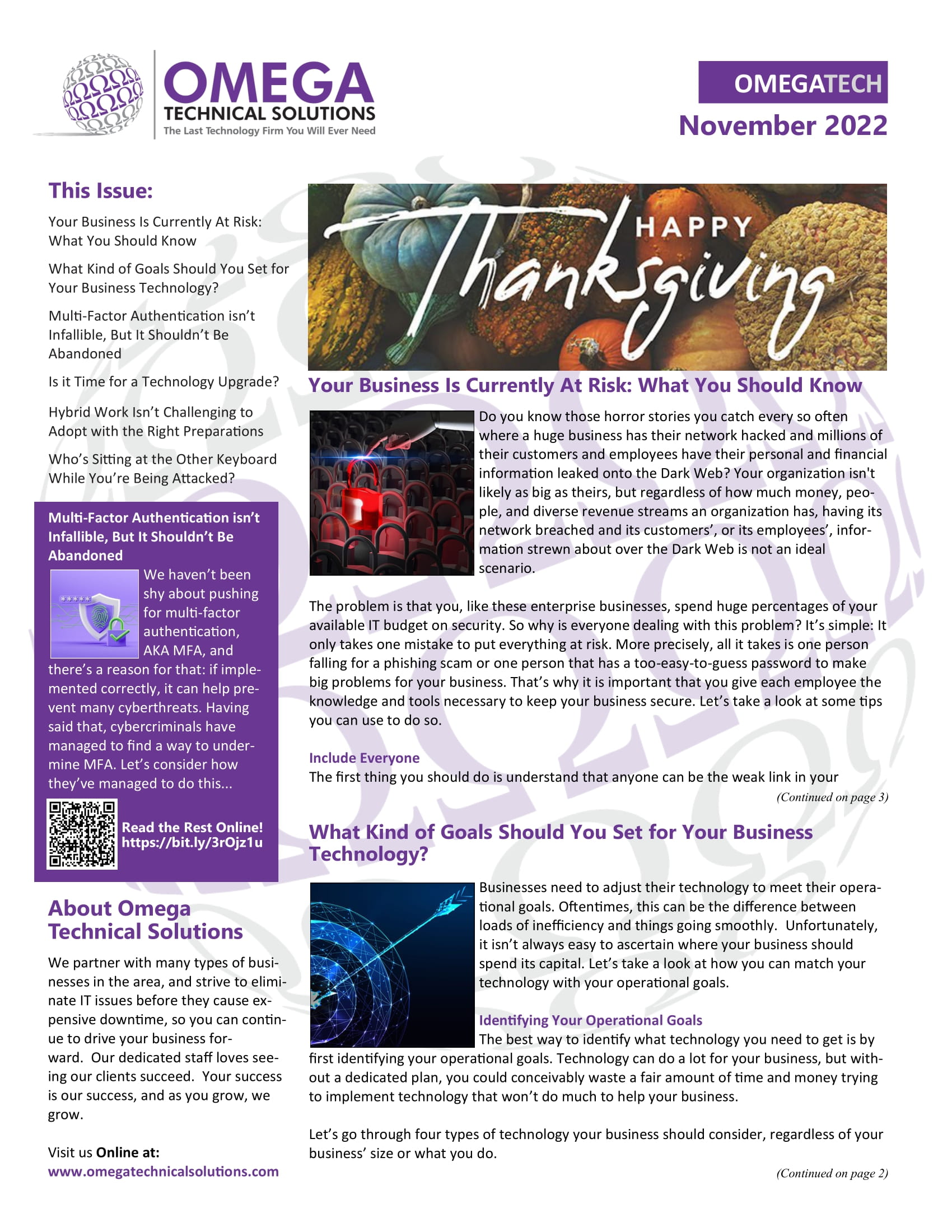 OMEGA
TECHNICAL SOLUTIONS
The Last Technology Firm You Will Ever Need

OMEGATECH
November 2022

This Issue:

Your Business Is Currently At Risk: What You Should Know

What Kind of Goals Should You Set for Your Business Technology?

Multi-Factor Authentication isn't Infallible, But It Shouldn't Be Abandoned

Is it Time for a Technology Upgrade?

Hybrid Work Isn't Challenging to Adopt with the Right Preparations

Who's Sitting at the Other Keyboard While You're Being Attacked?

Multi-Factor Authentication isn't Infallible, But It Shouldn't Be Abandoned

We haven't been shy about pushing for multi-factor authentication, AKA MFA, and there's a reason for that: if implemented correctly, it can help prevent many cyberthreats. Having said that, cybercriminals have managed to find a way to undermine MFA. Let's consider how they've managed to do this...

Read the Rest Online!
https://bit.ly/3rOjz1u

About Omega Technical Solutions

We partner with many types of businesses in the area, and strive to eliminate IT issues before they cause expensive downtime, so you can continue to drive your business forward. Our dedicated staff loves seeing our clients succeed. Your success is our success, and as you grow, we grow.

Visit us Online at:
www.omegatechnicalsolutions.com

HAPPY Thanksgiving

Your Business Is Currently At Risk: What You Should Know

Do you know those horror stories you catch every so often where a huge business has their network hacked and millions of their customers and employees have their personal and financial information leaked onto the Dark Web? Your organization isn't likely as big as theirs, but regardless of how much money, people, and diverse revenue streams an organization has, having its network breached and its customers', or its employees', information strewn about over the Dark Web is not an ideal scenario.

The problem is that you, like these enterprise businesses, spend huge percentages of your available IT budget on security. So why is everyone dealing with this problem? It's simple: It only takes one mistake to put everything at risk. More precisely, all it takes is one person falling for a phishing scam or one person that has a too-easy-to-guess password to make big problems for your business. That's why it is important that you give each employee the knowledge and tools necessary to keep your business secure. Let's take a look at some tips you can use to do so.

Include Everyone
The first thing you should do is understand that anyone can be the weak link in your

(Continued on page 3)

What Kind of Goals Should You Set for Your Business Technology?

Businesses need to adjust their technology to meet their operational goals. Oftentimes, this can be the difference between loads of inefficiency and things going smoothly. Unfortunately, it isn't always easy to ascertain where your business should spend its capital. Let's take a look at how you can match your technology with your operational goals.

Identifying Your Operational Goals
The best way to identify what technology you need to get is by first identifying your operational goals. Technology can do a lot for your business, but without a dedicated plan, you could conceivably waste a fair amount of time and money trying to implement technology that won't do much to help your business.

Let's go through four types of technology your business should consider, regardless of your business' size or what you do.

(Continued on page 2)